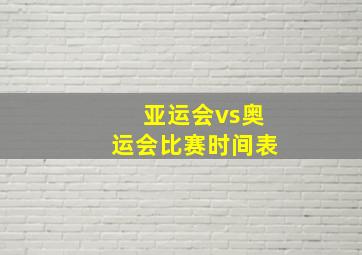 亚运会vs奥运会比赛时间表